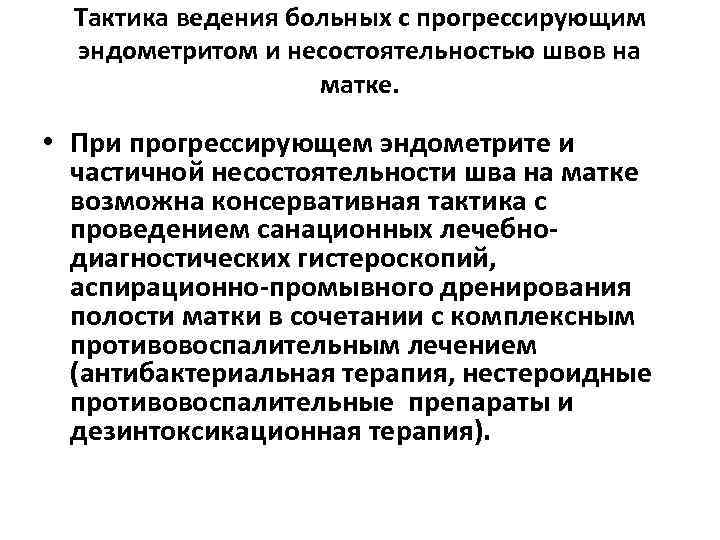 Тактика ведения больных с прогрессирующим эндометритом и несостоятельностью швов на матке.

• При прогрессирующем эндометрите и частичной несостоятельности шва на матке возможна консервативная тактика с проведением санационных лечебно-диагностических гистероскопий, аспирационно-промывного дренирования полости матки в сочетании с комплексным противовоспалительным лечением (антибактериальная терапия, нестероидные противовоспалительные препараты и дезинтоксикационная терапия).